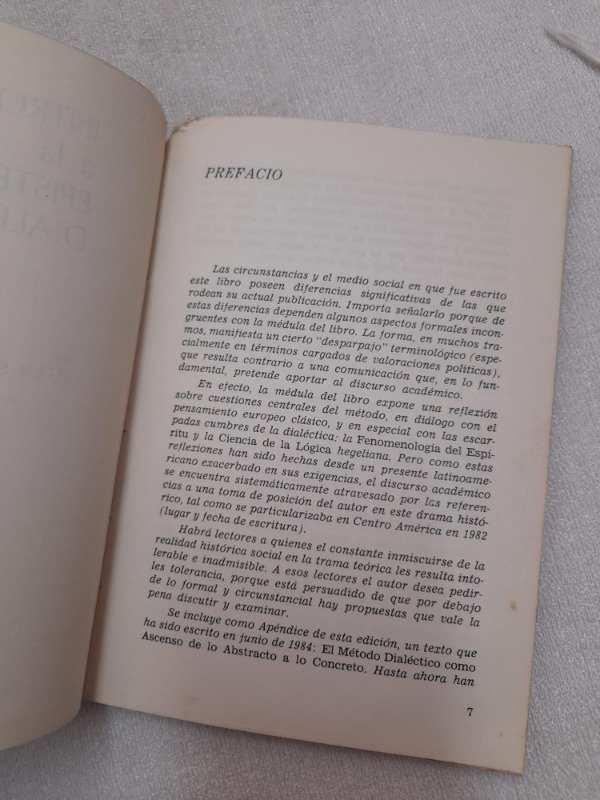 PREFACIO

Las circunstancias y el medio social en que fue escrito este libro poseen diferencias significativas de las que rodean su actual publicación. Importa señalarlo porque de estas diferencias dependen algunos aspectos formales incongruentes con la médula del libro. La forma, en muchos tramos, manifiesta un cierto "desparpajo" terminológico (especialmente en términos cargados de valoraciones políticas), que resulta contrario a una comunicación que, en lo fundamental, pretende aportar al discurso académico.

En efecto, la médula del libro expone una reflexión sobre cuestiones centrales del método, en diálogo con el pensamiento europeo clásico, y en especial con las escarpadas cumbres de la dialéctica; la Fenomenología del Espíritu y la Ciencia de la Lógica hegeliana. Pero como estas reflexiones han sido hechas desde un presente latinoamericano exacerbado en sus exigencias, el discurso académico se encuentra sistemáticamente atravesado por las referencias a una toma de posición del autor en este drama histórico, tal como se particularizaba en Centro América en 1982 (lugar y fecha de escritura).

Habrá lectores a quienes el constante inmiscuirse de la realidad histórica social en la trama teórica les resulta intolerable e inadmisible. A esos lectores el autor desea pedirles tolerancia, porque está persuadido de que por debajo de lo formal y circunstancial hay propuestas que vale la pena discutir y examinar.

Se incluye como Apéndice de esta edición, un texto que ha sido escrito en junio de 1984: El Método Dialéctico como Ascenso de lo Abstracto a lo Concreto. Hasta ahora han

7